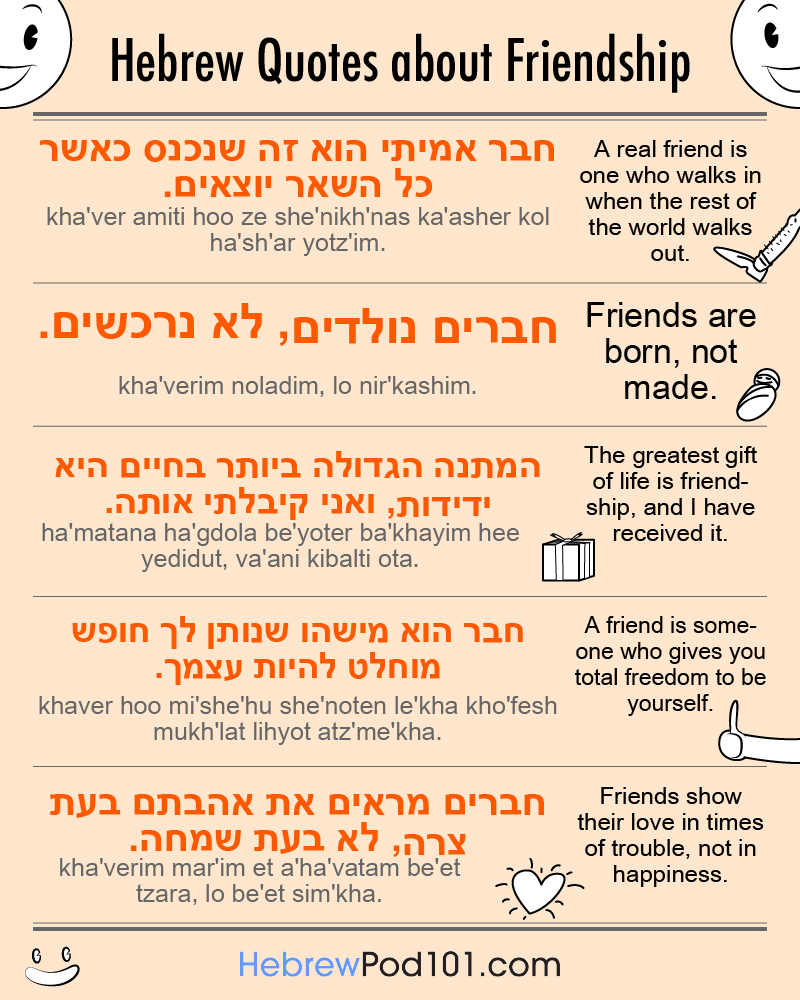 Hebrew Quotes about Friendship

חבר אמיתי הוא זה שנכנס כאשר כל השאר יוצאים.

kha'ver amiti hoo ze she'nikh'nas ka'asher kol ha'sh'ar yotz'im.

A real friend is one who walks in when the rest of the world walks out.

חברים נולדים, לא נרכשים.

kha'verim noladim, lo nir'kashim.

Friends are born, not made.

המתנה הגדולה ביותר בחיים היא ידידות, ואני קיבלתי אותה.

ha'matana ha'gdola be'yoter ba'khayim hee yedidut, va'ani kibalti ota.

The greatest gift of life is friendship, and I have received it.

חבר הוא מישהו שנותן לך חופש מוחלט להיות עצמך.

khaver hoo mi'she'hu she'noten le'kha kho'fesh mukh'lat lihyot atz'me'kha.

A friend is someone who gives you total freedom to be yourself.

חברים מראים את אהבתם בעת צרה, לא בעת שמחה.

kha'verim mar'im et a'ha'vatam be'et tzara, lo be'et sim'kha.

Friends show their love in times of trouble, not in happiness.

HebrewPod101.com